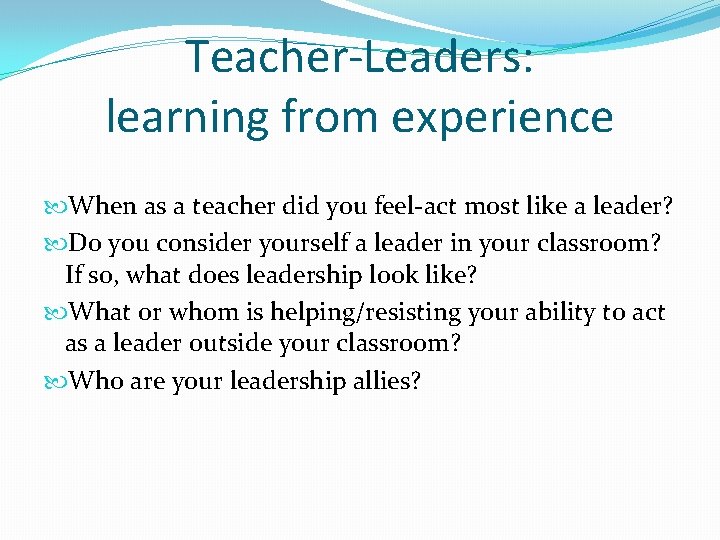 Teacher-Leaders:
learning from experience

When as a teacher did you feel-act most like a leader?

Do you consider yourself a leader in your classroom? If so, what does leadership look like?

What or whom is helping/resisting your ability to act as a leader outside your classroom?

Who are your leadership allies?